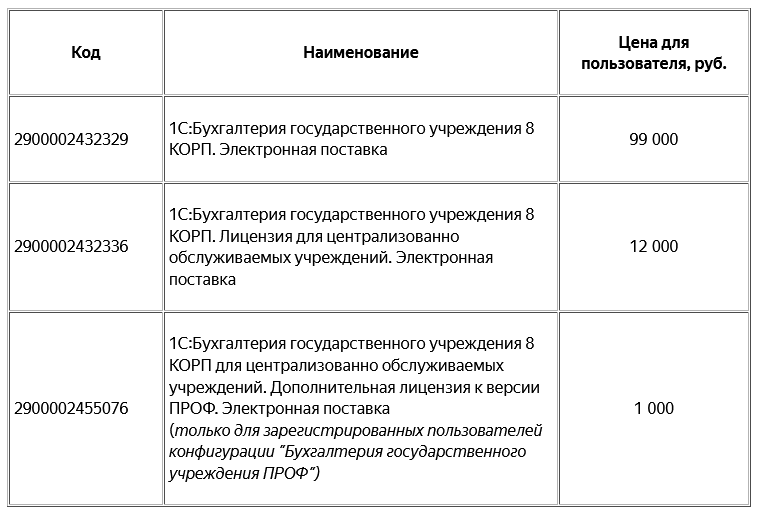 | Код | Наименование | Цена для пользователя, руб. |
|---|---|---|
| 2900002432329 | 1С:Бухгалтерия государственного учреждения 8 КОРП. Электронная поставка | 99 000 |
| 2900002432336 | 1С:Бухгалтерия государственного учреждения 8 КОРП. Лицензия для централизованно обслуживаемых учреждений. Электронная поставка | 12 000 |
| 2900002455076 | 1С:Бухгалтерия государственного учреждения 8 КОРП для централизованно обслуживаемых учреждений. Дополнительная лицензия к версии ПРОФ. Электронная поставка (только для зарегистрированных пользователей конфигурации "Бухгалтерия государственного учреждения ПРОФ") | 1 000 |